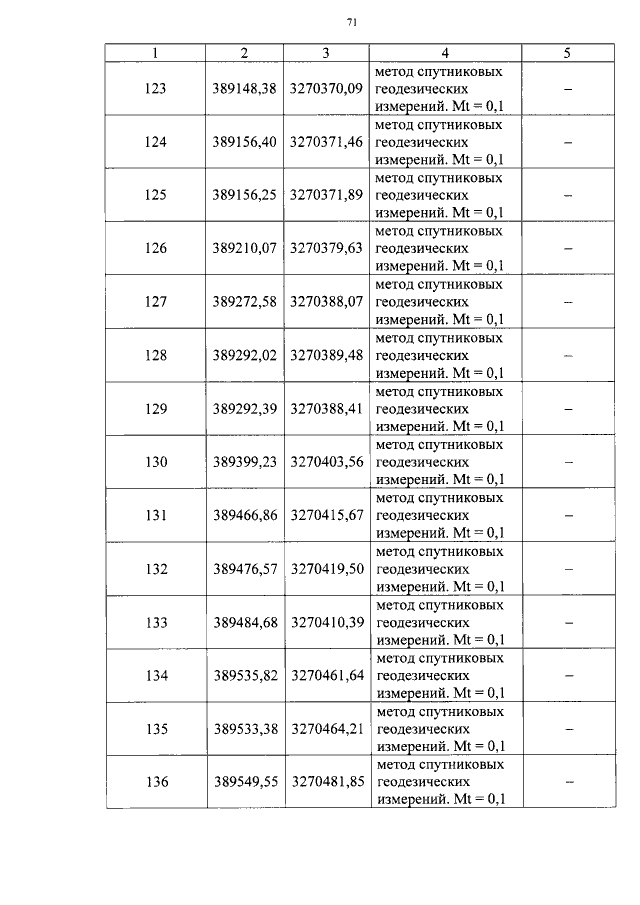 71

| 1 | 2 | 3 | 4 | 5 |
|---|---|---|---|---|
| 123 | 389148,38 | 3270370,09 | метод спутниковых геодезических измерений. Mt = 0,1 | – |
| 124 | 389156,40 | 3270371,46 | метод спутниковых геодезических измерений. Mt = 0,1 | – |
| 125 | 389156,25 | 3270371,89 | метод спутниковых геодезических измерений. Mt = 0,1 | – |
| 126 | 389210,07 | 3270379,63 | метод спутниковых геодезических измерений. Mt = 0,1 | – |
| 127 | 389272,58 | 3270388,07 | метод спутниковых геодезических измерений. Mt = 0,1 | – |
| 128 | 389292,02 | 3270389,48 | метод спутниковых геодезических измерений. Mt = 0,1 | – |
| 129 | 389292,39 | 3270388,41 | метод спутниковых геодезических измерений. Mt = 0,1 | – |
| 130 | 389399,23 | 3270403,56 | метод спутниковых геодезических измерений. Mt = 0,1 | – |
| 131 | 389466,86 | 3270415,67 | метод спутниковых геодезических измерений. Mt = 0,1 | – |
| 132 | 389476,57 | 3270419,50 | метод спутниковых геодезических измерений. Mt = 0,1 | – |
| 133 | 389484,68 | 3270410,39 | метод спутниковых геодезических измерений. Mt = 0,1 | – |
| 134 | 389535,82 | 3270461,64 | метод спутниковых геодезических измерений. Mt = 0,1 | – |
| 135 | 389533,38 | 3270464,21 | метод спутниковых геодезических измерений. Mt = 0,1 | – |
| 136 | 389549,55 | 3270481,85 | метод спутниковых геодезических измерений. Mt = 0,1 | – |